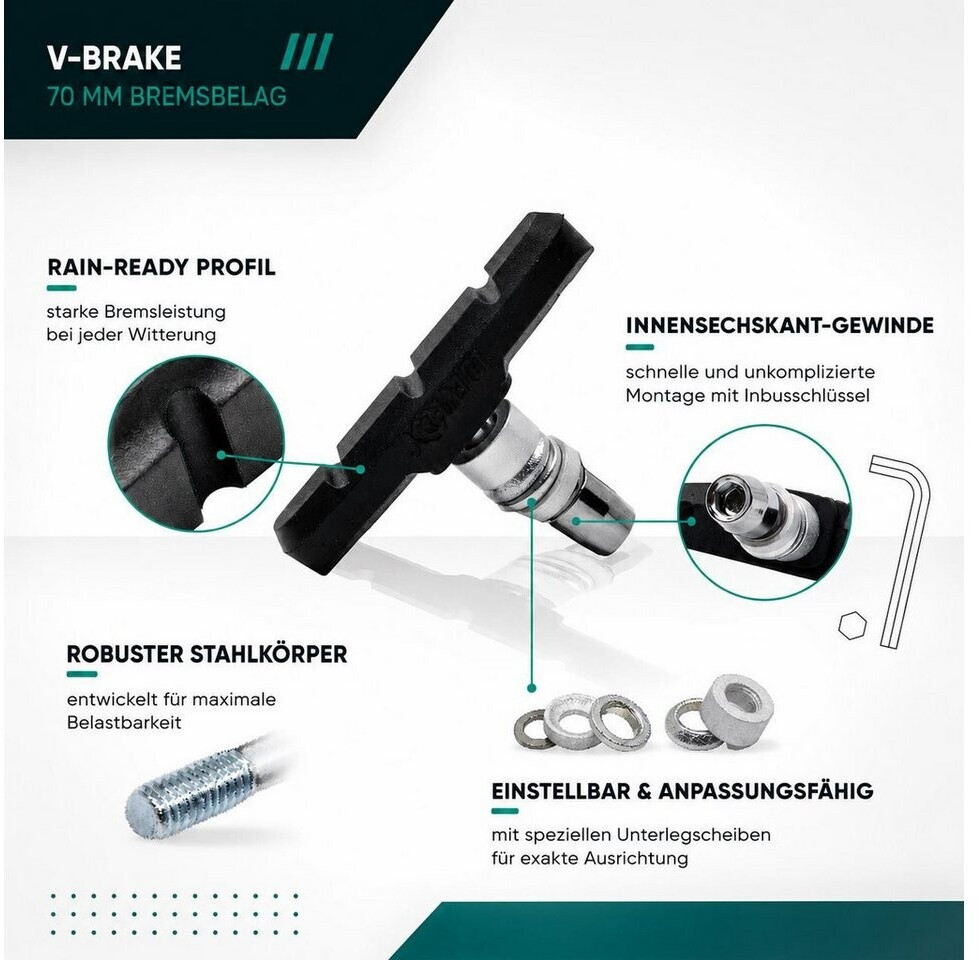 V-BRAKE
70 MM BREMSBELAG

RAIN-READY PROFIL
starke Bremsleistung bei jeder Witterung

INNENSECHSKANT-GEWINDE
schnelle und unkomplizierte Montage mit Inbusschlüssel

ROBUSTER STAHLKÖRPER
entwickelt für maximale Belastbarkeit

EINSTELLBAR & ANPASSUNGSFÄHIG
mit speziellen Unterlegscheiben für exakte Ausrichtung